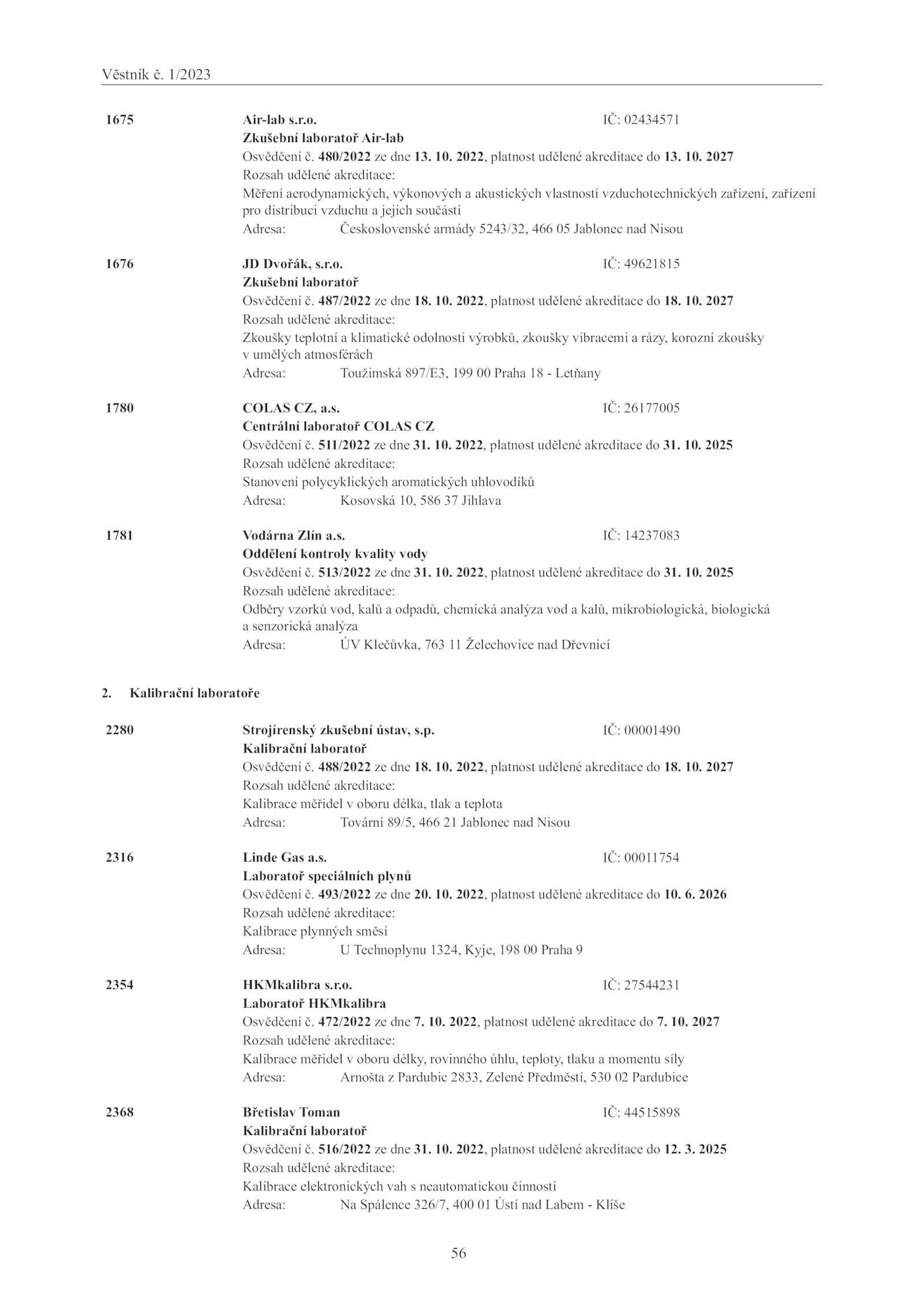 Věstník č. 1/2023

1675 Air-lab s.r.o. IČ: 02434571
Zkušební laboratoř Air-lab
Osvědčení č. 480/2022 ze dne 13. 10. 2022, platnost udělené akreditace do 13. 10. 2027
Rozsah udělené akreditace:
Měření aerodynamických, výkonových a akustických vlastností vzduchotechnických zařízení, zařízení pro distribuci vzduchu a jejich součástí
Adresa: Československé armády 5243/32, 466 05 Jablonec nad Nisou

1676 JD Dvořák, s.r.o. IČ: 49621815
Zkušební laboratoř
Osvědčení č. 487/2022 ze dne 18. 10. 2022, platnost udělené akreditace do 18. 10. 2027
Rozsah udělené akreditace:
Zkoušky teplotní a klimatické odolnosti výrobků, zkoušky vibracemi a rázy, korozní zkoušky v umělých atmosférách
Adresa: Toužimská 897/E3, 199 00 Praha 18 - Letňany

1780 COLAS CZ, a.s. IČ: 26177005
Centrální laboratoř COLAS CZ
Osvědčení č. 511/2022 ze dne 31. 10. 2022, platnost udělené akreditace do 31. 10. 2025
Rozsah udělené akreditace:
Stanovení polycyklických aromatických uhlovodíků
Adresa: Kosovská 10, 586 37 Jihlava

1781 Vodárna Zlín a.s. IČ: 14237083
Oddělení kontroly kvality vody
Osvědčení č. 513/2022 ze dne 31. 10. 2022, platnost udělené akreditace do 31. 10. 2025
Rozsah udělené akreditace:
Odběry vzorků vod, kalů a odpadů, chemická analýza vod a kalů, mikrobiologická, biologická a senzorická analýza
Adresa: ÚV Klečůvka, 763 11 Želechovice nad Dřevnicí

2. Kalibrační laboratoře

2280 Strojírenský zkušební ústav, s.p. IČ: 00001490
Kalibrační laboratoř
Osvědčení č. 488/2022 ze dne 18. 10. 2022, platnost udělené akreditace do 18. 10. 2027
Rozsah udělené akreditace:
Kalibrace měřidel v oboru délka, tlak a teplota
Adresa: Tovární 89/5, 466 21 Jablonec nad Nisou

2316 Linde Gas a.s. IČ: 00011754
Laboratoř speciálních plynů
Osvědčení č. 493/2022 ze dne 20. 10. 2022, platnost udělené akreditace do 10. 6. 2026
Rozsah udělené akreditace:
Kalibrace plynných směsí
Adresa: U Technoplynu 1324, Kyje, 198 00 Praha 9

2354 HKMkalibra s.r.o. IČ: 27544231
Laboratoř HKMkalibra
Osvědčení č. 472/2022 ze dne 7. 10. 2022, platnost udělené akreditace do 7. 10. 2027
Rozsah udělené akreditace:
Kalibrace měřidel v oboru délky, rovinného úhlu, teploty, tlaku a momentu síly
Adresa: Arnošta z Pardubic 2833, Zelené Předměstí, 530 02 Pardubice

2368 Břetislav Toman IČ: 44515898
Kalibrační laboratoř
Osvědčení č. 516/2022 ze dne 31. 10. 2022, platnost udělené akreditace do 12. 3. 2025
Rozsah udělené akreditace:
Kalibrace elektronických vah s neautomatickou činností
Adresa: Na Spálence 326/7, 400 01 Ústí nad Labem - Klíše

56